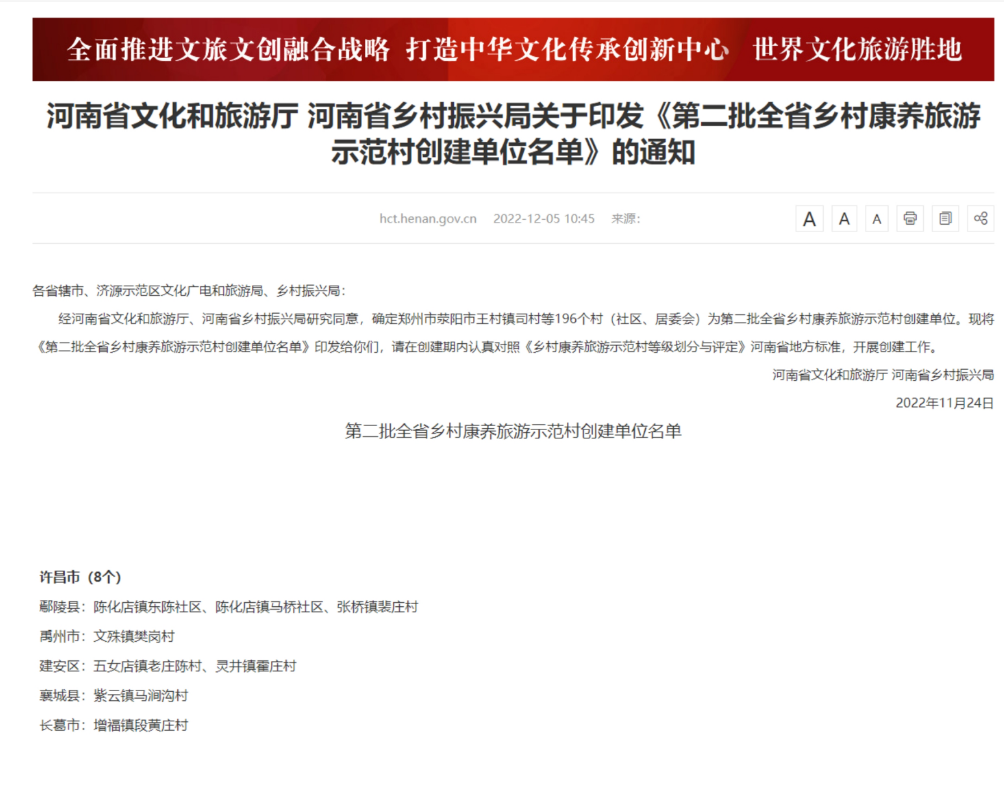 全面推进文旅文创融合战略 打造中华文化传承创新中心 世界文化旅游胜地

河南省文化和旅游厅 河南省乡村振兴局关于印发《第二批全省乡村康养旅游示范村创建单位名单》的通知

hct.henan.gov.cn 2022-12-05 10:45 来源:

A A A

各省辖市、济源示范区文化广电和旅游局、乡村振兴局:

经河南省文化和旅游厅、河南省乡村振兴局研究同意，确定郑州市荥阳市王村镇司村等196个村（社区、居委会）为第二批全省乡村康养旅游示范村创建单位。现将《第二批全省乡村康养旅游示范村创建单位名单》印发给你们，请在创建期内认真对照《乡村康养旅游示范村等级划分与评定》河南省地方标准，开展创建工作。

河南省文化和旅游厅 河南省乡村振兴局

2022年11月24日

第二批全省乡村康养旅游示范村创建单位名单

许昌市（8个）

鄢陵县：陈化店镇东陈社区、陈化店镇马桥社区、张桥镇裴庄村

禹州市：文殊镇樊岗村

建安区：五女店镇老庄陈村、灵井镇霍庄村

襄城县：紫云镇马涧沟村

长葛市：增福镇段黄庄村